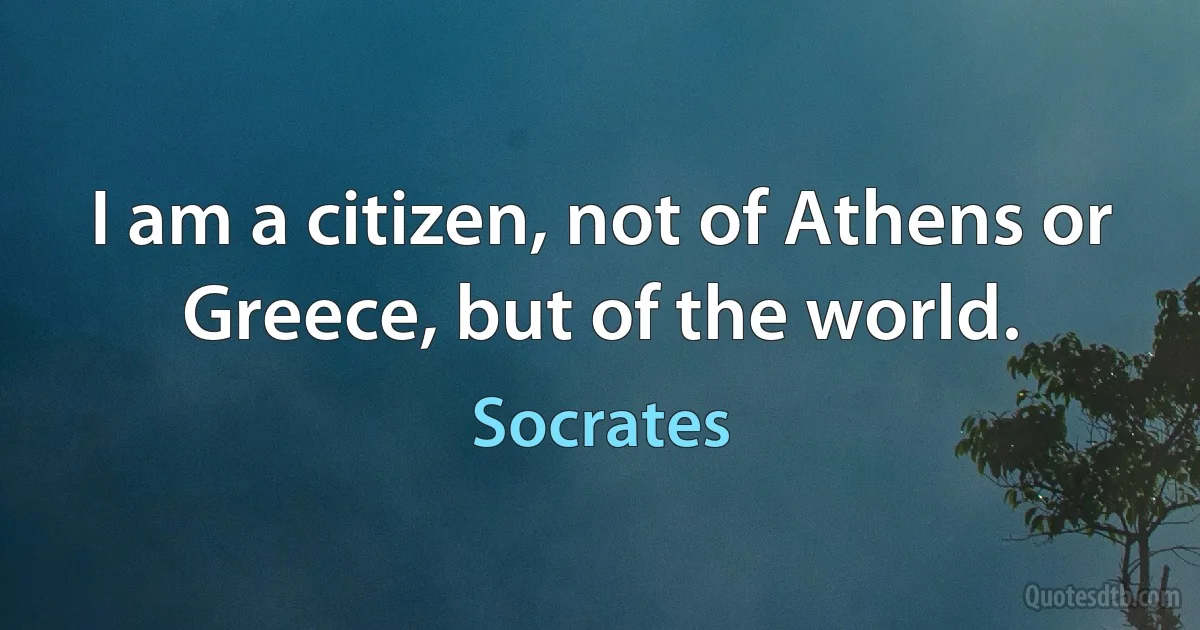 I am a citizen, not of Athens or Greece, but of the world.

Socrates

Quotesdtb.com